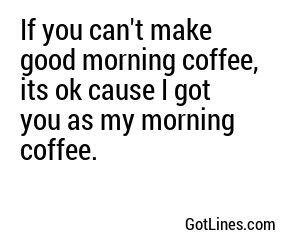 If you can't make good morning coffee, its ok cause I got you as my morning coffee.

GotLines.com